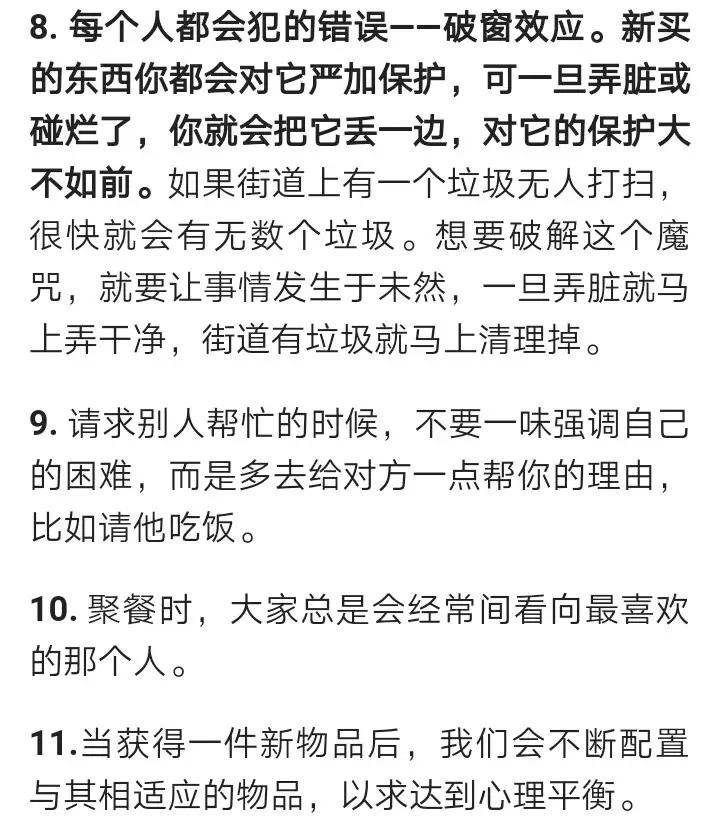 8. 每个人都会犯的错误——破窗效应。新买的东西你都会对它严加保护，可一旦弄脏或碰烂了，你就会把它丢一边，对它的保护大不如前。如果街道上有一个垃圾无人打扫，很快就会有无数个垃圾。想要破解这个魔咒，就要让事情发生于未然，一旦弄脏就马上弄干净，街道有垃圾就马上清理掉。

9. 请求别人帮忙的时候，不要一味强调自己的困难，而是多去给对方一点帮你的理由，比如请他吃饭。

10. 聚餐时，大家总是会经常间看向最喜欢的那个人。

11.当获得一件新物品后，我们会不断配置与其相适应的物品，以求达到心理平衡。